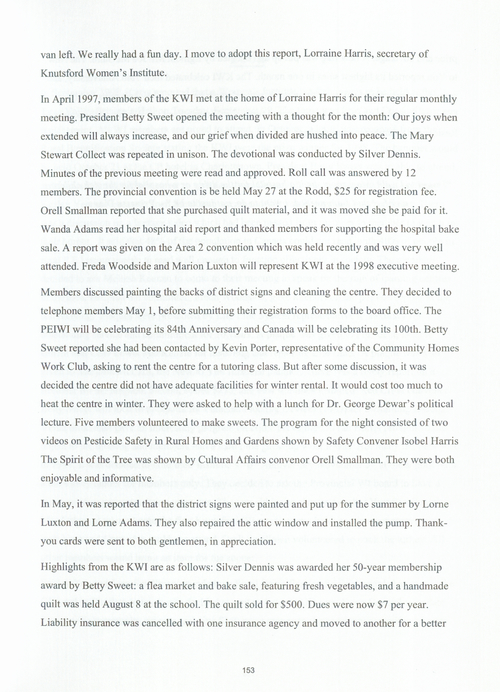 van left. We really had a fun day. I move to adopt this report, Lorraine Harris, secretary of Knutsford Women's Institute.

In April 1997, members of the KWI met at the home of Lorraine Harris for their regular monthly meeting. President Betty Sweet opened the meeting with a thought for the month: Our joys when extended will always increase, and our grief when divided are hushed into peace. The Mary Stewart Collect was repeated in unison. The devotional was conducted by Silver Dennis. Minutes of the previous meeting were read and approved. Roll call was answered by 12 members. The provincial convention is be held May 27 at the Rodd, $25 for registration fee. Orell Smallman reported that she purchased quilt material, and it was moved she be paid for it. Wanda Adams read her hospital aid report and thanked members for supporting the hospital bake sale. A report was given on the Area 2 convention which was held recently and was very well attended. Freda Woodside and Marion Luxton will represent KWI at the 1998 executive meeting. Members discussed painting the backs of district signs and cleaning the centre. They decided to telephone members May 1, before submitting their registration forms to the board office. The PEIWI will be celebrating its 84th Anniversary and Canada will be celebrating its 100th. Betty Sweet reported she had been contacted by Kevin Porter, representative of the Community Homes Work Club, asking to rent the centre for a tutoring class. But after some discussion, it was decided the centre did not have adequate facilities for winter rental. It would cost too much to heat the centre in winter. They were asked to help with a lunch for Dr. George Dewar's political lecture. Five members volunteered to make sweets. The program for the night consisted of two videos on Pesticide Safety in Rural Homes and Gardens shown by Safety Convener Isobel Harris The Spirit of the Tree was shown by Cultural Affairs convenor Orell Smallman. They were both enjoyable and informative.

In May, it was reported that the district signs were painted and put up for the summer by Lorne Luxton and Lorne Adams. They also repaired the attic window and installed the pump. Thank-you cards were sent to both gentlemen, in appreciation.

Highlights from the KWI are as follows: Silver Dennis was awarded her 50-year membership award by Betty Sweet: a flea market and bake sale, featuring fresh vegetables, and a handmade quilt was held August 8 at the school. The quilt sold for $500. Dues were now $7 per year. Liability insurance was cancelled with one insurance agency and moved to another for a better

153